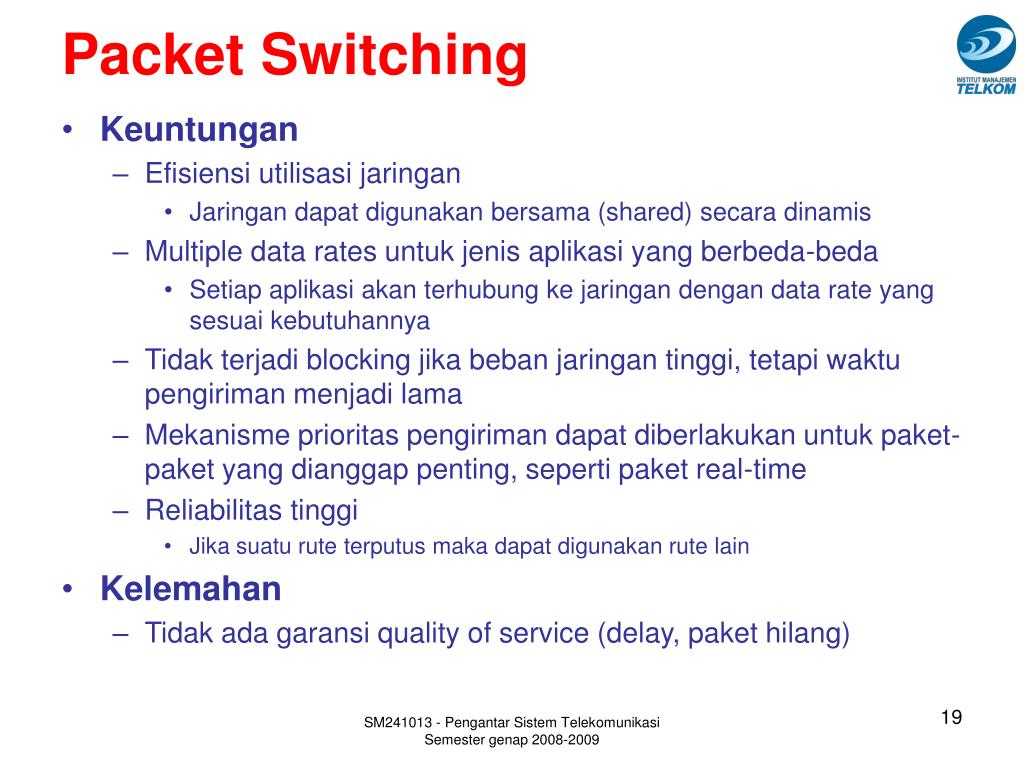 Packet Switching

INSTITUT MANAJEMEN TELKOM

• Keuntungan
– Efisiensi utilisasi jaringan
• Jaringan dapat digunakan bersama (shared) secara dinamis
– Multiple data rates untuk jenis aplikasi yang berbeda-beda
• Setiap aplikasi akan terhubung ke jaringan dengan data rate yang sesuai kebutuhannya
– Tidak terjadi blocking jika beban jaringan tinggi, tetapi waktu pengiriman menjadi lama
– Mekanisme prioritas pengiriman dapat diberlakukan untuk paket-paket yang dianggap penting, seperti paket real-time
– Reliabilitas tinggi
• Jika suatu rute terputus maka dapat digunakan rute lain
• Kelemahan
– Tidak ada garansi quality of service (delay, paket hilang)

SM241013 - Pengantar Sistem Telekomunikasi
Semester genap 2008-2009

19